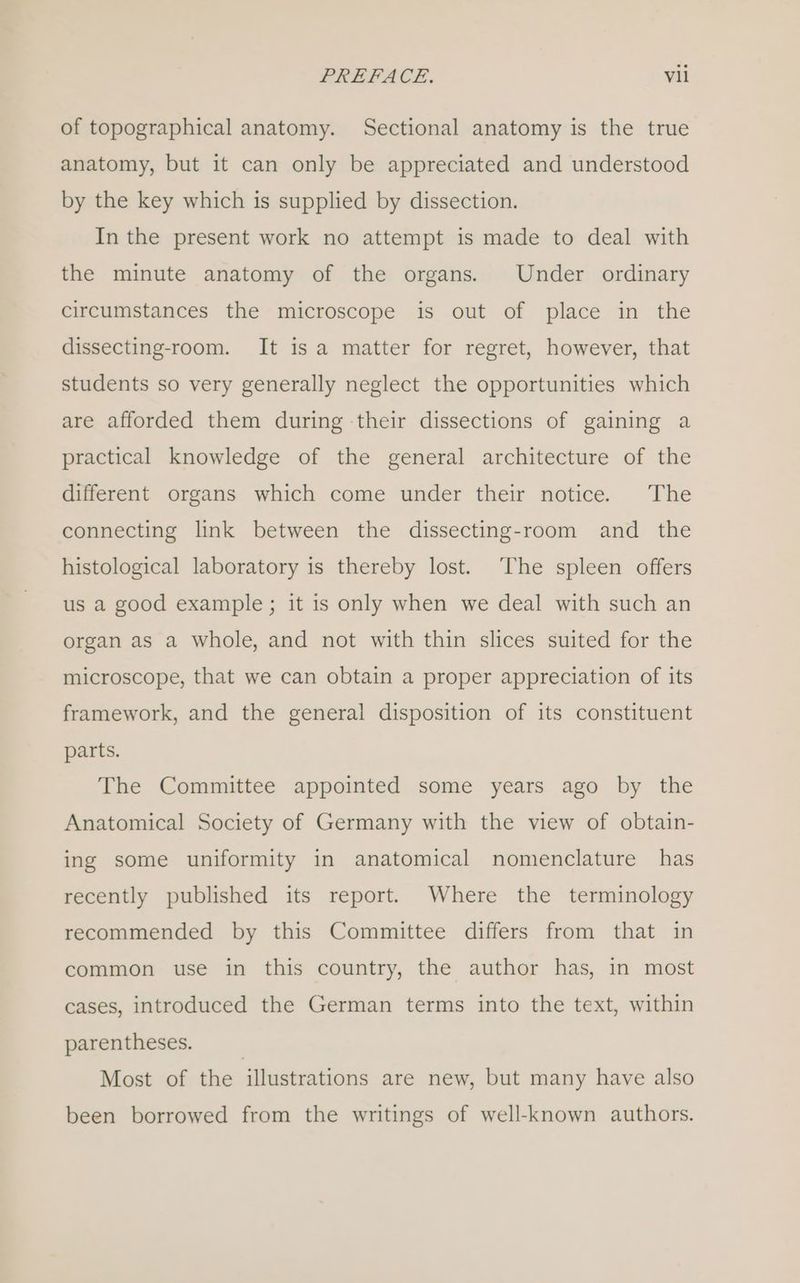 PREFACE. vii

of topographical anatomy. Sectional anatomy is the true anatomy, but it can only be appreciated and understood by the key which is supplied by dissection.

In the present work no attempt is made to deal with the minute anatomy of the organs. Under ordinary circumstances the microscope is out of place in the dissecting-room. It is a matter for regret, however, that students so very generally neglect the opportunities which are afforded them during their dissections of gaining a practical knowledge of the general architecture of the different organs which come under their notice. The connecting link between the dissecting-room and the histological laboratory is thereby lost. The spleen offers us a good example; it is only when we deal with such an organ as a whole, and not with thin slices suited for the microscope, that we can obtain a proper appreciation of its framework, and the general disposition of its constituent parts.

The Committee appointed some years ago by the Anatomical Society of Germany with the view of obtaining some uniformity in anatomical nomenclature has recently published its report. Where the terminology recommended by this Committee differs from that in common use in this country, the author has, in most cases, introduced the German terms into the text, within parentheses.

Most of the illustrations are new, but many have also been borrowed from the writings of well-known authors.